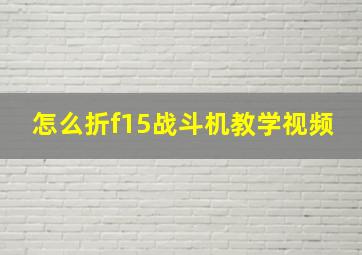 怎么折f15战斗机教学视频